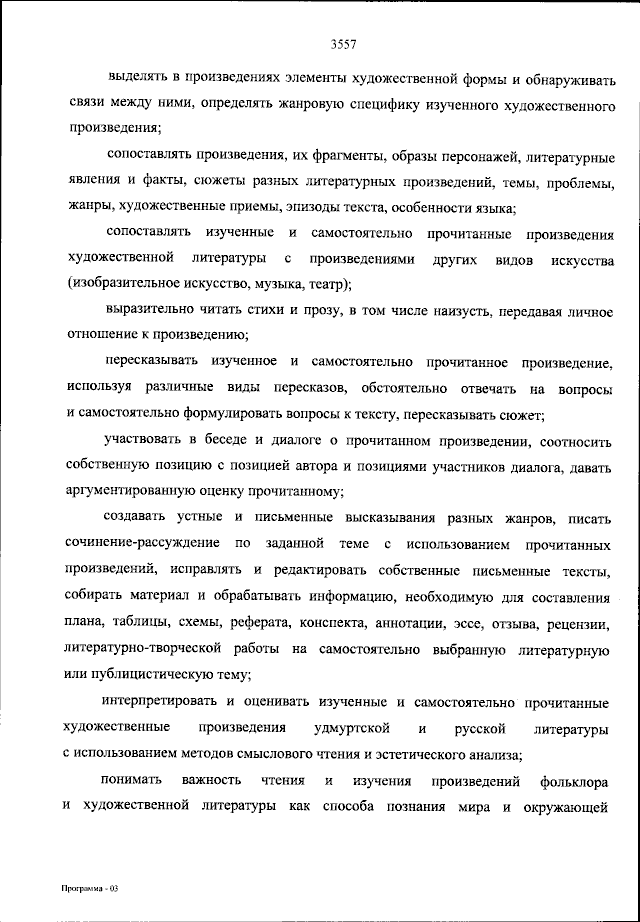 3557

выделять в произведениях элементы художественной формы и обнаруживать связи между ними, определять жанровую специфику изученного художественного произведения;

сопоставлять произведения, их фрагменты, образы персонажей, литературные явления и факты, сюжеты разных литературных произведений, темы, проблемы, жанры, художественные приемы, эпизоды текста, особенности языка;

сопоставлять изученные и самостоятельно прочитанные произведения художественной литературы с произведениями других видов искусства (изобразительное искусство, музыка, театр);

выразительно читать стихи и прозу, в том числе наизусть, передавая личное отношение к произведению;

пересказывать изученное и самостоятельно прочитанное произведение, используя различные виды пересказов, обстоятельно отвечать на вопросы и самостоятельно формулировать вопросы к тексту, пересказывать сюжет;

участвовать в беседе и диалоге о прочитанном произведении, соотносить собственную позицию с позицией автора и позициями участников диалога, давать аргументированную оценку прочитанному;

создавать устные и письменные высказывания разных жанров, писать сочинение-рассуждение по заданной теме с использованием прочитанных произведений, исправлять и редактировать собственные письменные тексты, собирать материал и обрабатывать информацию, необходимую для составления плана, таблицы, схемы, реферата, конспекта, аннотации, эссе, отзыва, рецензии, литературно-творческой работы на самостоятельно выбранную литературную или публицистическую тему;

интерпретировать и оценивать изученные и самостоятельно прочитанные художественные произведения удмуртской и русской литературы с использованием методов смыслового чтения и эстетического анализа;

понимать важность чтения и изучения произведений фольклора и художественной литературы как способа познания мира и окружающей

Программа - 03